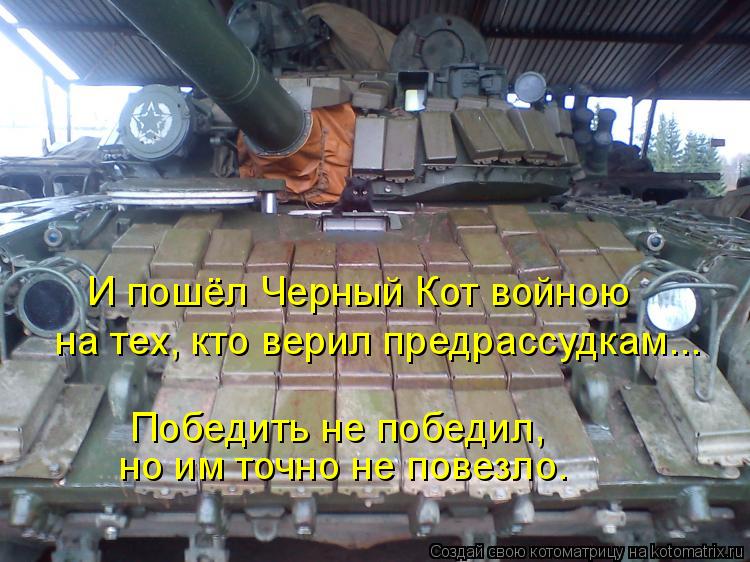 И пошёл Черный Кот войною на тех, кто верил предрассудкам...

Победить не победил, но им точно не повезло.

Создай свою котоматрицу на kotomatrix.ru